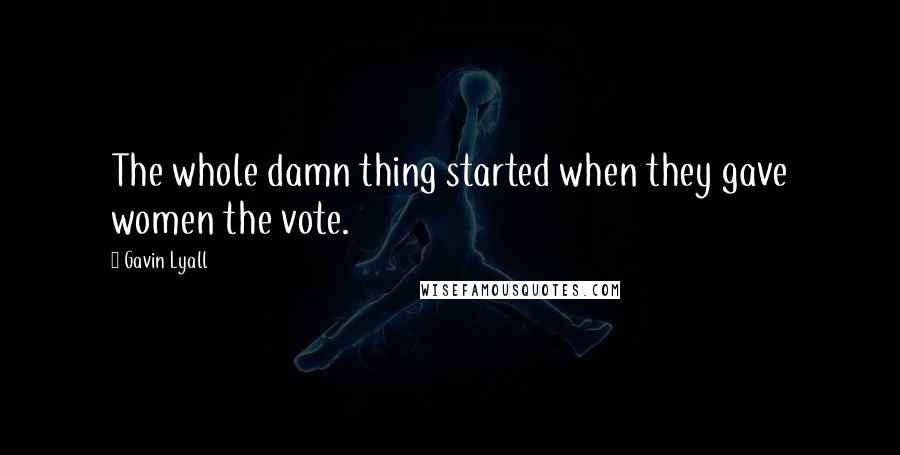 The whole damn thing started when they gave women the vote.

Gavin Lyall

WISEFAMOUSQUOTES.COM